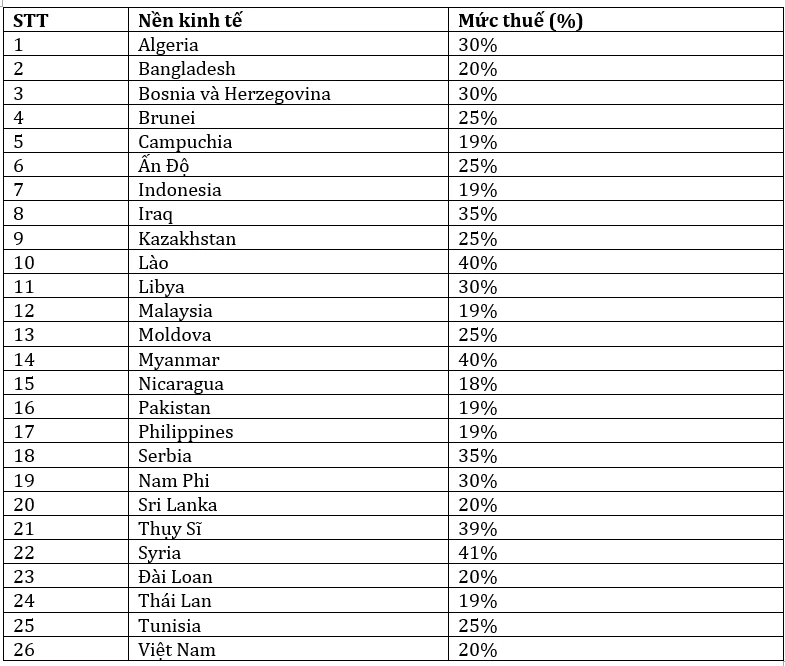 | STT | Nền kinh tế | Mức thuế (%) |
|---|---|---|
| 1 | Algeria | 30% |
| 2 | Bangladesh | 20% |
| 3 | Bosnia và Herzegovina | 30% |
| 4 | Brunei | 25% |
| 5 | Campuchia | 19% |
| 6 | Ấn Độ | 25% |
| 7 | Indonesia | 19% |
| 8 | Iraq | 35% |
| 9 | Kazakhstan | 25% |
| 10 | Lào | 40% |
| 11 | Libya | 30% |
| 12 | Malaysia | 19% |
| 13 | Moldova | 25% |
| 14 | Myanmar | 40% |
| 15 | Nicaragua | 18% |
| 16 | Pakistan | 19% |
| 17 | Philippines | 19% |
| 18 | Serbia | 35% |
| 19 | Nam Phi | 30% |
| 20 | Sri Lanka | 20% |
| 21 | Thụy Sĩ | 39% |
| 22 | Syria | 41% |
| 23 | Đài Loan | 20% |
| 24 | Thái Lan | 19% |
| 25 | Tunisia | 25% |
| 26 | Việt Nam | 20% |